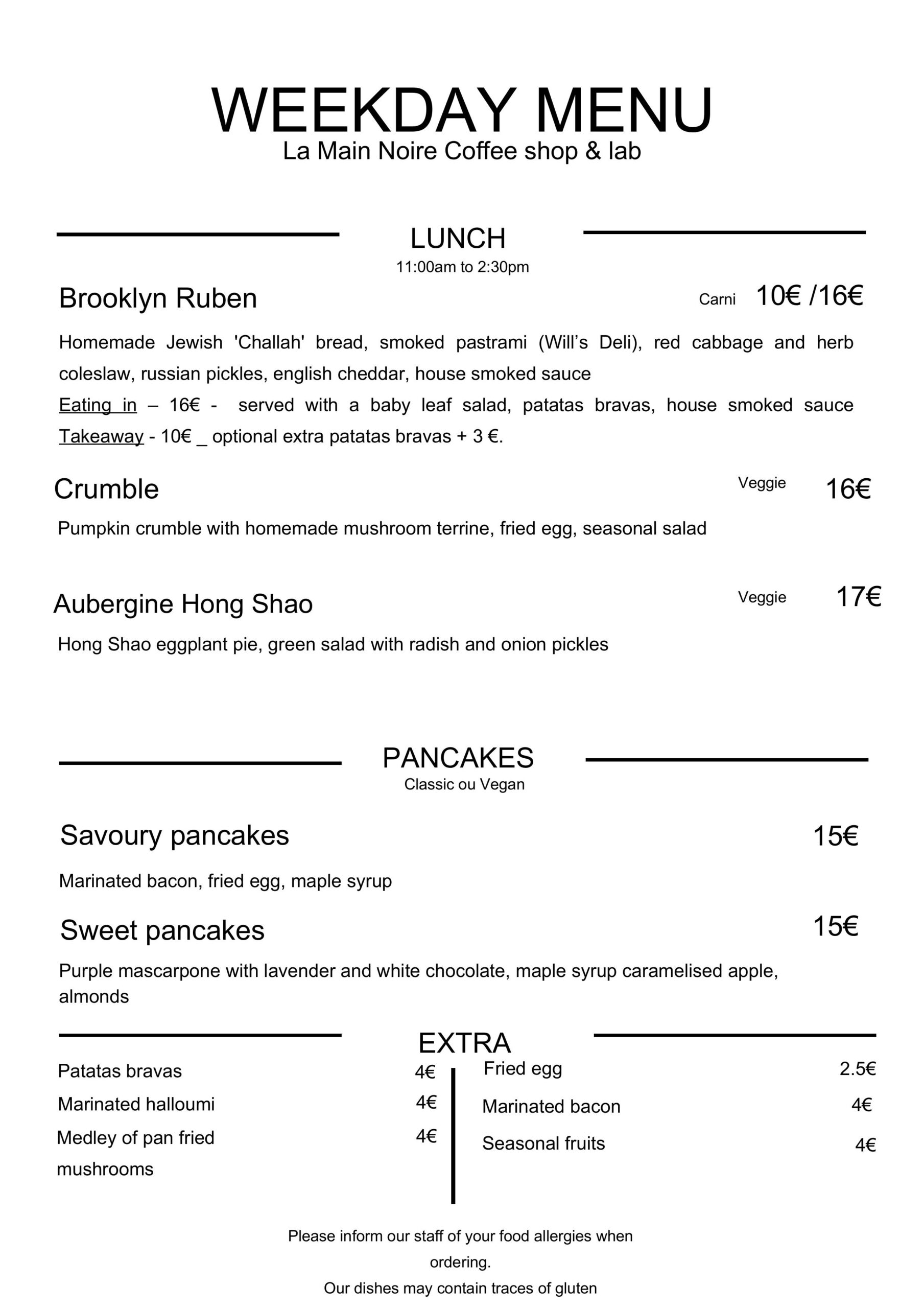 WEEKDAY MENU
La Main Noire Coffee shop & lab

LUNCH
11:00am to 2:30pm

Brooklyn Ruben Carni 10€ /16€

Homemade Jewish 'Challah' bread, smoked pastrami (Will's Deli), red cabbage and herb coleslaw, russian pickles, english cheddar, house smoked sauce
Eating in – 16€ - served with a baby leaf salad, patatas bravas, house smoked sauce
Takeaway - 10€ _ optional extra patatas bravas + 3 €.

Crumble Veggie 16€

Pumpkin crumble with homemade mushroom terrine, fried egg, seasonal salad

Aubergine Hong Shao Veggie 17€

Hong Shao eggplant pie, green salad with radish and onion pickles

PANCAKES
Classic ou Vegan

Savoury pancakes 15€

Marinated bacon, fried egg, maple syrup

Sweet pancakes 15€

Purple mascarpone with lavender and white chocolate, maple syrup caramelised apple, almonds

EXTRA

Patatas bravas 4€
Marinated halloumi 4€
Medley of pan fried mushrooms 4€

Fried egg 2.5€
Marinated bacon 4€
Seasonal fruits 4€

Please inform our staff of your food allergies when ordering.
Our dishes may contain traces of gluten